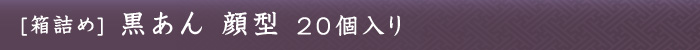 [箱詰め] 黒あん 顔型 20個入り